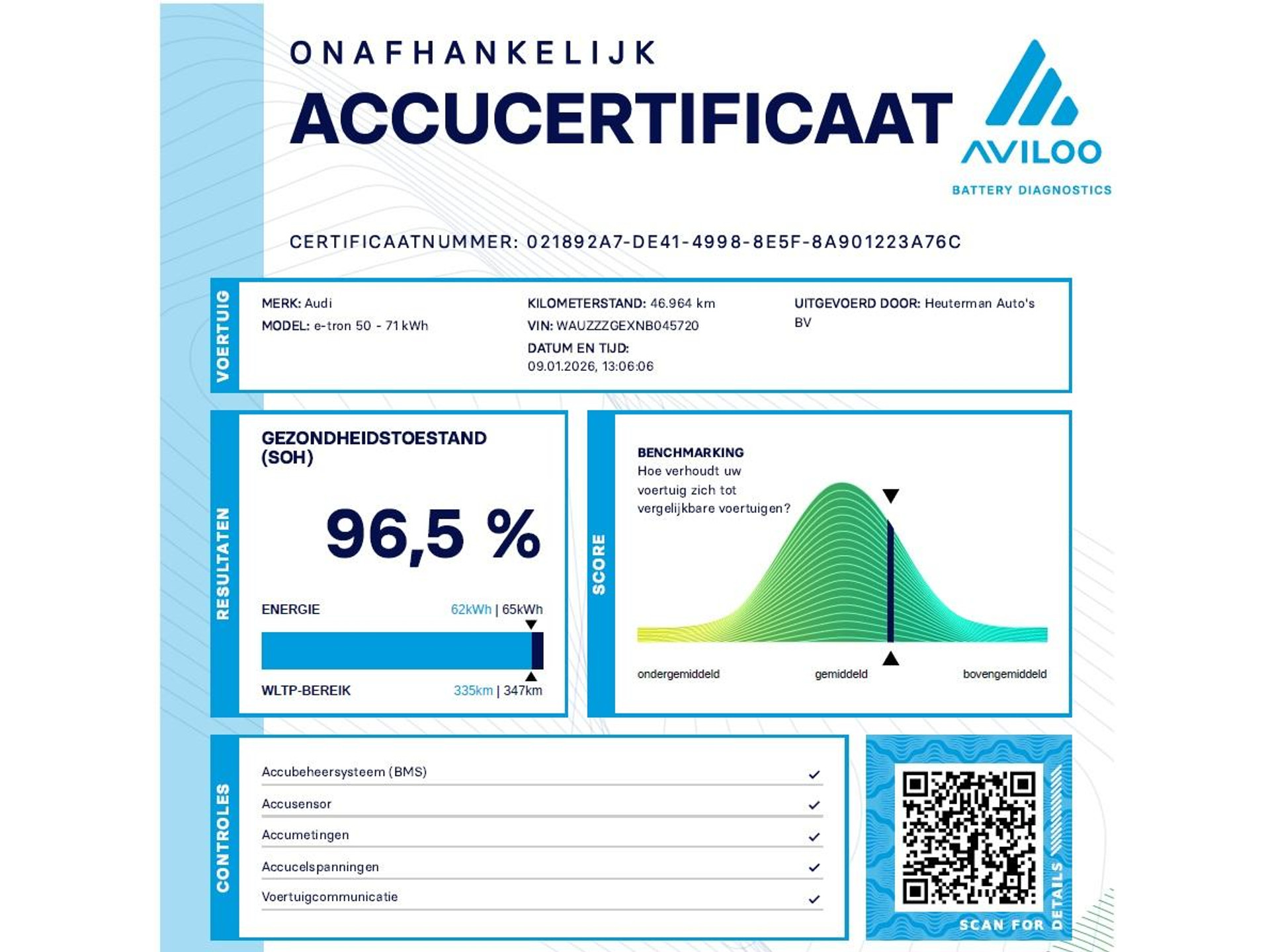 ONAFHANKELIJK
ACCUCERTIFICAAT

AVILOO
BATTERY DIAGNOSTICS

CERTIFICAATNUMMER: 021892A7-DE41-4998-8E5F-8A901223A76C

VOERTUIG

MERK: Audi
MODEL: e-tron 50 - 71 kWh

KILOMETERSTAND: 46.964 km
VIN: WAUZZZGEXNB045720
DATUM EN TIJD: 09.01.2026, 13:06:06

UITGEVOERD DOOR: Heuterman Auto's BV

RESULTATEN

GEZONDHEIDSTOESTAND (SOH)

96,5 %

ENERGIE 62kWh | 65kWh

WLTP-BEREIK 335km | 347km

SCORE

BENCHMARKING
Hoe verhoudt uw voertuig zich tot vergelijkbare voertuigen?

ondergemiddeld gemiddeld bovengemiddeld

CONTROLES

Accubeheersysteem (BMS) ✓
Accusensor ✓
Accumetingen ✓
Accucelspanningen ✓
Voertuigcommunicatie ✓

SCAN FOR DETAILS